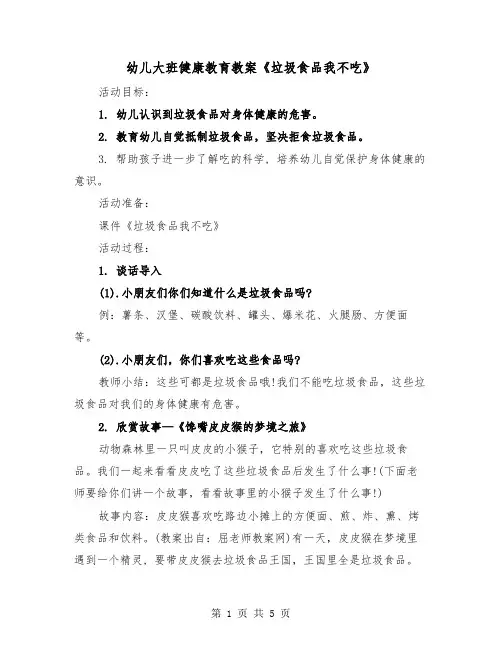 幼儿大班健康教育教案《垃圾食品我不吃》

活动目标：

1. 幼儿认识到垃圾食品对身体健康的危害。

2. 教育幼儿自觉抵制垃圾食品，坚决拒食垃圾食品。

3. 帮助孩子进一步了解吃的科学，培养幼儿自觉保护身体健康的意识。

活动准备：

课件《垃圾食品我不吃》

活动过程：

1. 谈话导入

(1).小朋友们你们知道什么是垃圾食品吗?

例：薯条、汉堡、碳酸饮料、罐头、爆米花、火腿肠、方便面等。

(2).小朋友们，你们喜欢吃这些食品吗?

教师小结：这些可都是垃圾食品哦!我们不能吃垃圾食品，这些垃圾食品对我们的身体健康有危害。

2. 欣赏故事—《馋嘴皮皮猴的梦境之旅》

动物森林里一只叫皮皮的小猴子，它特别的喜欢吃这些垃圾食品。我们一起来看看皮皮吃了这些垃圾食品后发生了什么事!(下面老师要给你们讲一个故事，看看故事里的小猴子发生了什么事!)

故事内容：皮皮猴喜欢吃路边小摊上的方便面、煎、炸、熏、烤类食品和饮料。(教案出自：屈老师教案网)有一天，皮皮猴在梦境里遇到一个精灵，要带皮皮猴去垃圾食品王国，王国里全是垃圾食品。

第 1 页 共 5 页